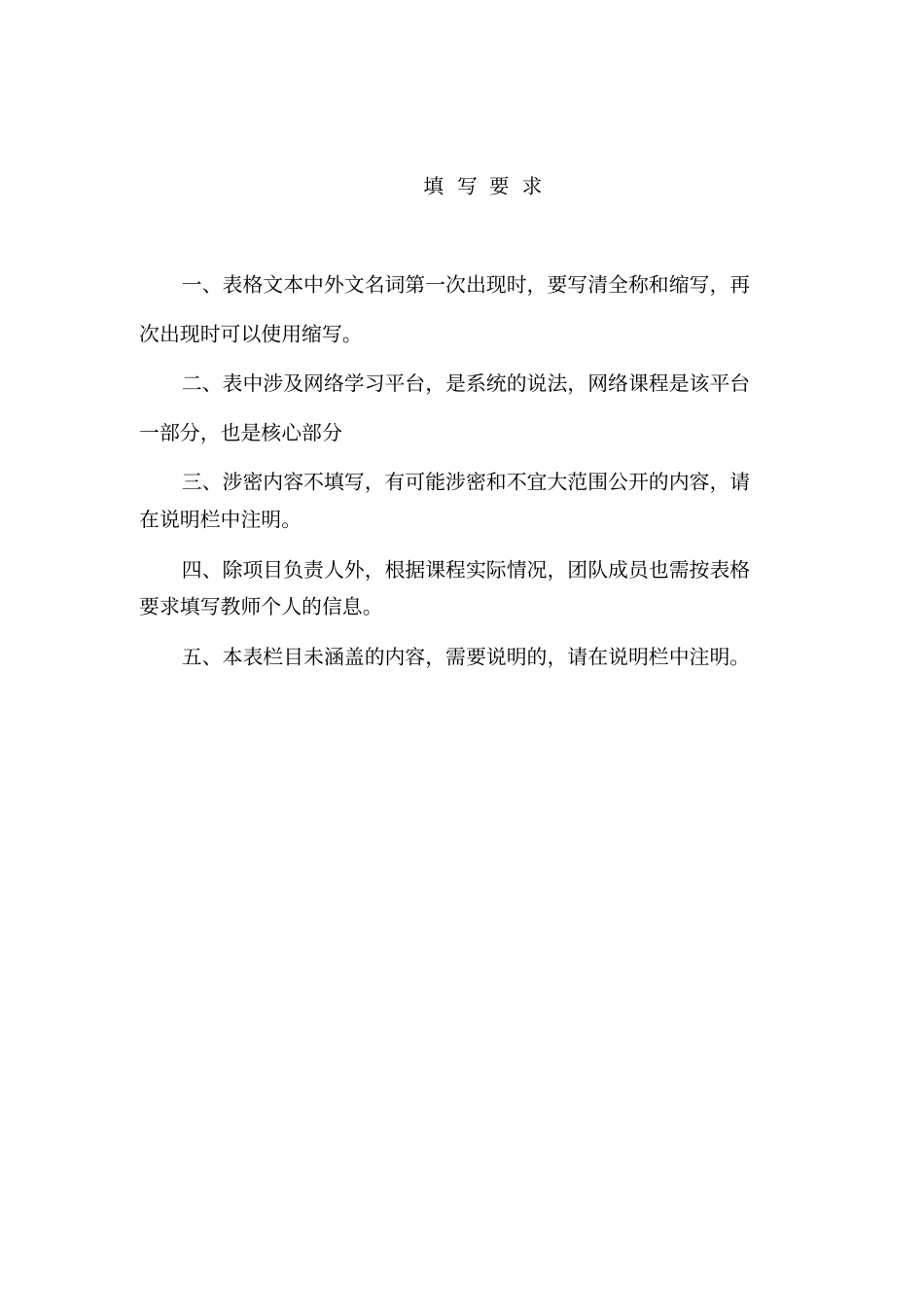 填 写 要 求

一、表格文本中外文名词第一次出现时，要写清全称和缩写，再次出现时可以使用缩写。

二、表中涉及网络学习平台，是系统的说法，网络课程是该平台一部分，也是核心部分

三、涉密内容不填写，有可能涉密和不宜大范围公开的内容，请在说明栏中注明。

四、除项目负责人外，根据课程实际情况，团队成员也需按表格要求填写教师个人的信息。

五、本表栏目未涵盖的内容，需要说明的，请在说明栏中注明。